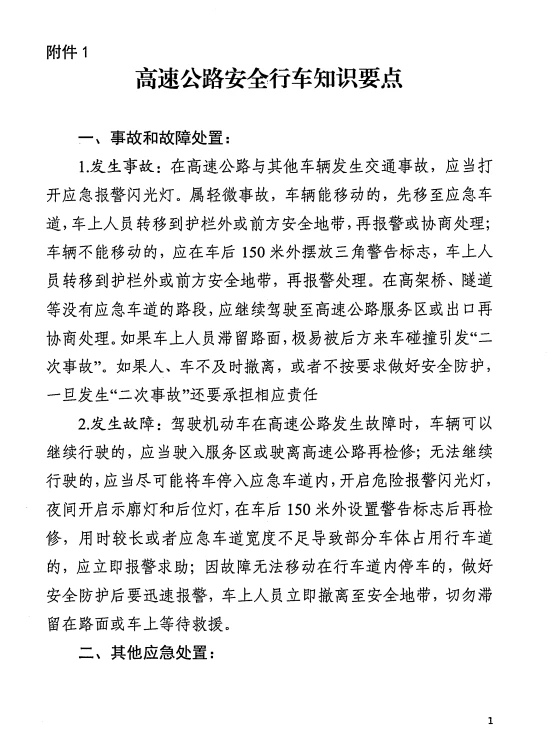 附件 1

高速公路安全行车知识要点

一、事故和故障处置：

1.发生事故：在高速公路与其他车辆发生交通事故，应当打开应急报警闪光灯。属轻微事故，车辆能移动的，先移至应急车道，车上人员转移到护栏外或前方安全地带，再报警或协商处理；车辆不能移动的，应在车后 150 米外摆放三角警告标志，车上人员转移到护栏外或前方安全地带，再报警处理。在高架桥、隧道等没有应急车道的路段，应继续驾驶至高速公路服务区或出口再协商处理。如果车上人员滞留路面，极易被后方来车碰撞引发“二次事故”。如果人、车不及时撤离，或者不按要求做好安全防护，一旦发生“二次事故”还要承担相应责任

2.发生故障：驾驶机动车在高速公路发生故障时，车辆可以继续行驶的，应当驶入服务区或驶离高速公路再检修；无法继续行驶的，应当尽可能将车停入应急车道内，开启危险报警闪光灯，夜间开启示廓灯和后位灯，在车后 150 米外设置警告标志后再检修，用时较长或者应急车道宽度不足导致部分车体占用行车道的，应立即报警求助；因故障无法移动在行车道内停车的，做好安全防护后要迅速报警，车上人员立即撤离至安全地带，切勿滞留在路面或车上等待救援。

二、其他应急处置：

1